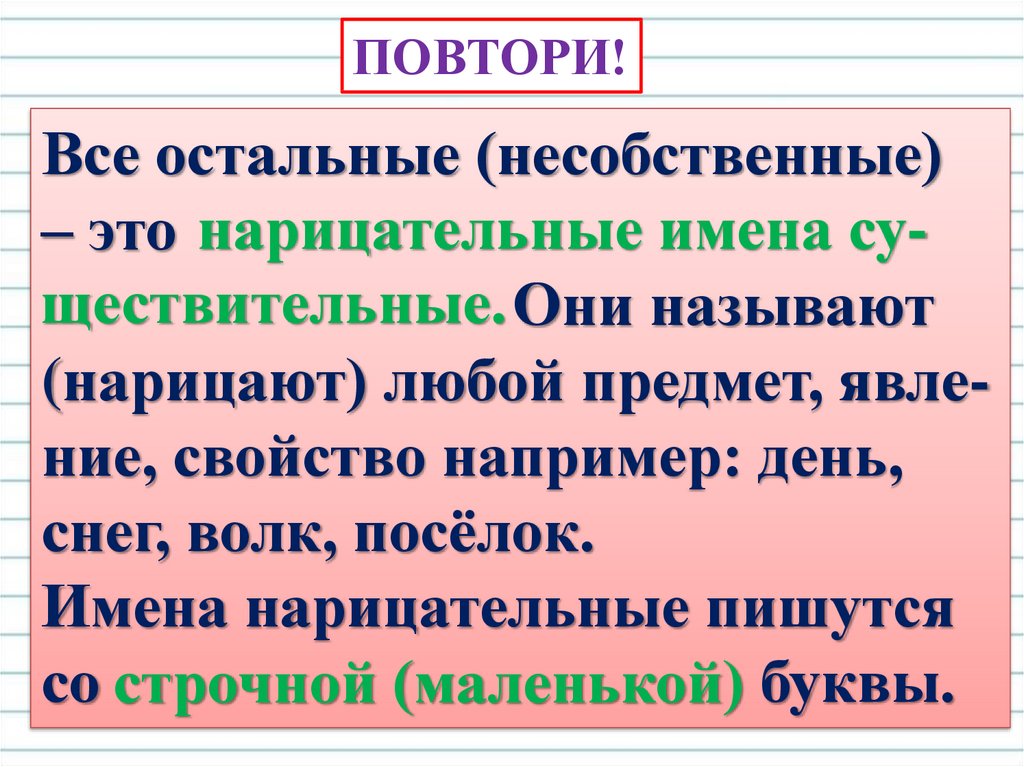 ПОВТОРИ!

Все остальные (несобственные) – это нарицательные имена существительные. Они называют (нарицают) любой предмет, явление, свойство например: день, снег, волк, посёлок.
Имена нарицательные пишутся со строчной (маленькой) буквы.